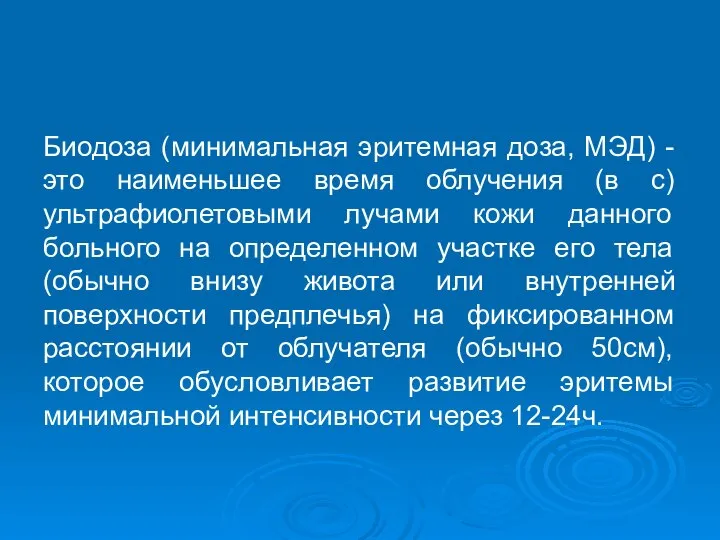 Биодоза (минимальная эритемная доза, МЭД) - это наименьшее время облучения (в с) ультрафиолетовыми лучами кожи данного больного на определенном участке его тела (обычно внизу живота или внутренней поверхности предплечья) на фиксированном расстоянии от облучателя (обычно 50см), которое обусловливает развитие эритемы минимальной интенсивности через 12-24ч.